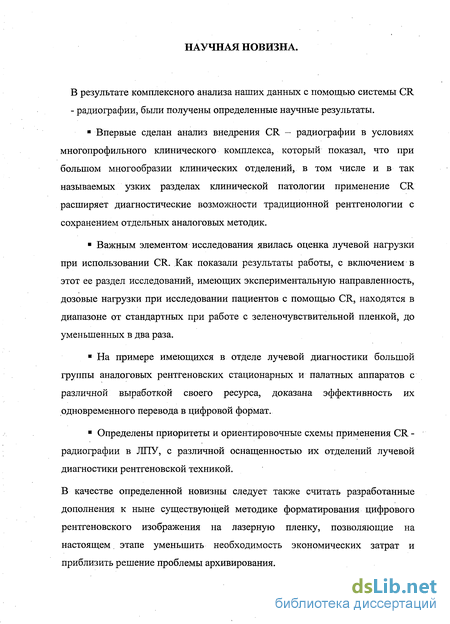 НАУЧНАЯ НОВИЗНА.

В результате комплексного анализа наших данных с помощью системы CR - радиографии, были получены определенные научные результаты.

▪ Впервые сделан анализ внедрения CR – радиографии в условиях многопрофильного клинического комплекса, который показал, что при большом многообразии клинических отделений, в том числе и в так называемых узких разделах клинической патологии применение CR расширяет диагностические возможности традиционной рентгенологии с сохранением отдельных аналоговых методик.

▪ Важным элементом исследования явилась оценка лучевой нагрузки при использовании CR. Как показали результаты работы, с включением в этот ее раздел исследований, имеющих экспериментальную направленность, дозовые нагрузки при исследовании пациентов с помощью CR, находятся в диапазоне от стандартных при работе с зеленочувствительной пленкой, до уменьшенных в два раза.

▪ На примере имеющихся в отделе лучевой диагностики большой группы аналоговых рентгеновских стационарных и палатных аппаратов с различной выработкой своего ресурса, доказана эффективность их одновременного перевода в цифровой формат.

▪ Определены приоритеты и ориентировочные схемы применения CR - радиографии в ЛПУ, с различной оснащенностью их отделений лучевой диагностики рентгеновской техникой.

В качестве определенной новизны следует также считать разработанные дополнения к ныне существующей методике форматирования цифрового рентгеновского изображения на лазерную пленку, позволяющие на настоящем этапе уменьшить необходимость экономических затрат и приблизить решение проблемы архивирования.

dsLib.net
библиотека диссертаций